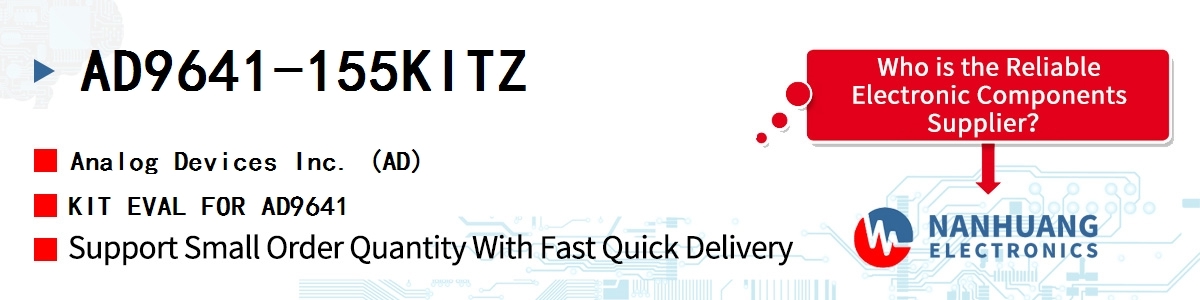 AD9641-155KITZ

Analog Devices Inc. (AD)

KIT EVAL FOR AD9641

Support Small Order Quantity With Fast Quick Delivery

Who is the Reliable Electronic Components Supplier?

NANHUANG ELECTRONICS